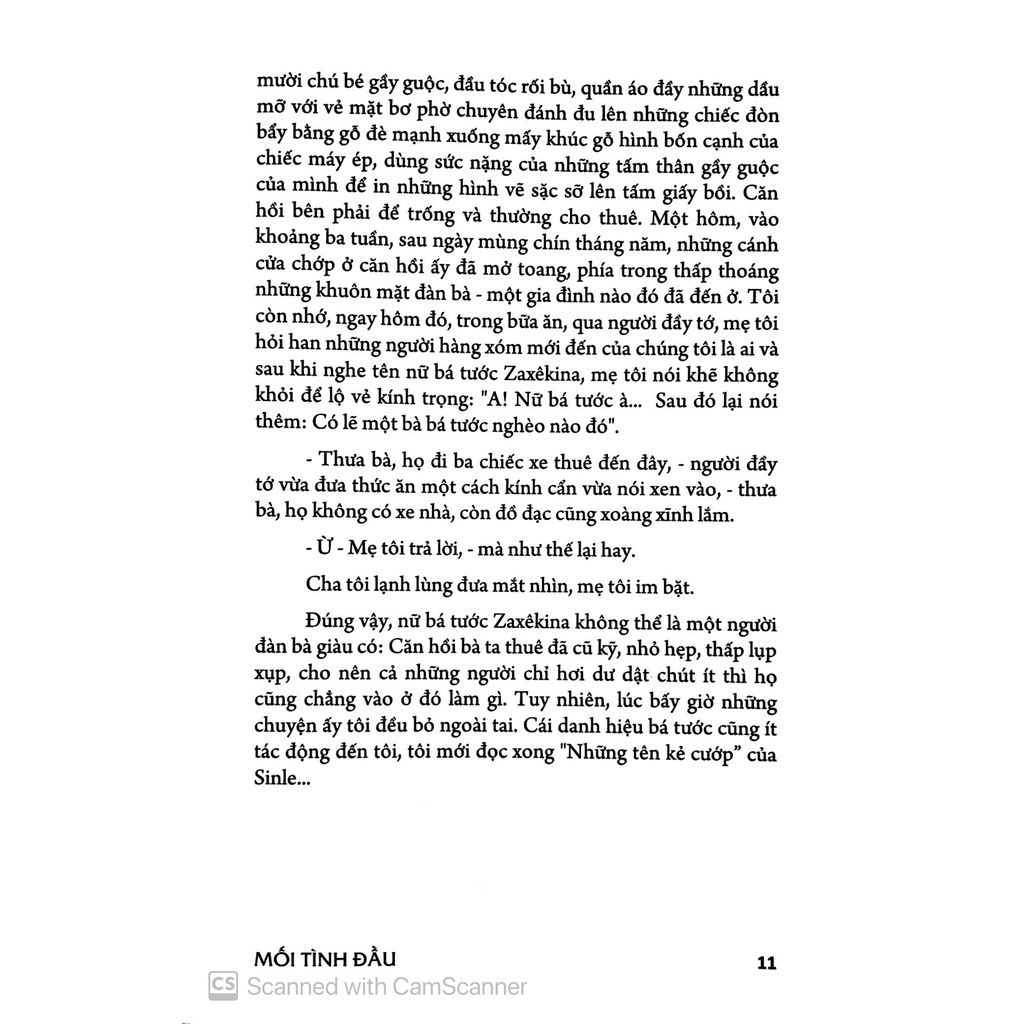 mười chú bé gầy guộc, đầu tóc rối bù, quần áo đầy những dầu mỡ với vẻ mặt bơ phờ chuyên đánh đu lên những chiếc đòn bẩy bằng gỗ đè mạnh xuống mấy khúc gỗ hình bốn cạnh của chiếc máy ép, dùng sức nặng của những tấm thân gầy guộc của mình để in những hình vẽ sặc sỡ lên tấm giấy bồi. Căn hồi bên phải để trống và thường cho thuê. Một hôm, vào khoảng ba tuần, sau ngày mùng chín tháng năm, những cánh cửa chớp ở căn hồi ấy đã mở toang, phía trong thấp thoáng những khuôn mặt đàn bà - một gia đình nào đó đã đến ở. Tôi còn nhớ, ngay hôm đó, trong bữa ăn, qua người đầy tớ, mẹ tôi hỏi han những người hàng xóm mới đến của chúng tôi là ai và sau khi nghe tên nữ bá tước Zaxêkina, mẹ tôi nói khẽ không khỏi để lộ vẻ kính trọng: "A! Nữ bá tước à... Sau đó lại nói thêm: Có lẽ một bà bá tước nghèo nào đó".

- Thưa bà, họ đi ba chiếc xe thuê đến đây, - người đầy tớ vừa đưa thức ăn một cách kính cẩn vừa nói xen vào, - thưa bà, họ không có xe nhà, còn đồ đạc cũng xoàng xĩnh lắm.

- Ừ - Mẹ tôi trả lời, - mà như thế lại hay.

Cha tôi lạnh lùng đưa mắt nhìn, mẹ tôi im bặt.

Đúng vậy, nữ bá tước Zaxêkina không thể là một người đàn bà giàu có: Căn hồi bà ta thuê đã cũ kỹ, nhỏ hẹp, thấp lụp xụp, cho nên cả những người chỉ hơi dư dật chút ít thì họ cũng chẳng vào ở đó làm gì. Tuy nhiên, lúc bấy giờ những chuyện ấy tôi đều bỏ ngoài tai. Cái danh hiệu bá tước cũng ít tác động đến tôi, tôi mới đọc xong "Những tên kẻ cướp" của Sinle...

MỐI TÌNH ĐẦU

11

CS Scanned with CamScanner